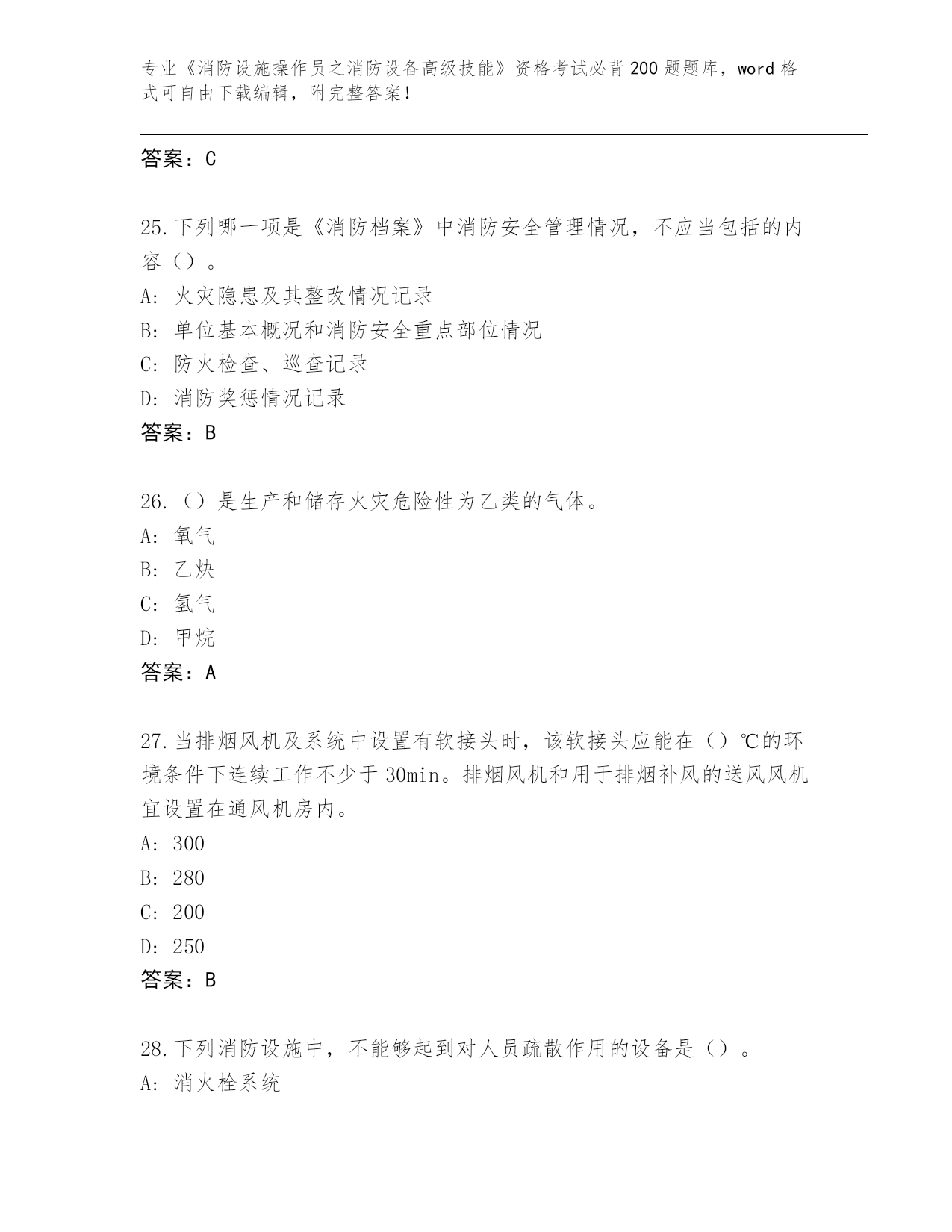 专业《消防设施操作员之消防设备高级技能》资格考试必背200题题库，word格式可自由下载编辑，附完整答案！

答案：C

25.下列哪一项是《消防档案》中消防安全管理情况，不应当包括的内容（）。
A: 火灾隐患及其整改情况记录
B: 单位基本概况和消防安全重点部位情况
C: 防火检查、巡查记录
D: 消防奖惩情况记录
答案：B

26.（）是生产和储存火灾危险性为乙类的气体。
A: 氧气
B: 乙炔
C: 氢气
D: 甲烷
答案：A

27.当排烟风机及系统中设置有软接头时，该软接头应能在（）℃的环境条件下连续工作不少于30min。排烟风机和用于排烟补风的送风风机宜设置在通风机房内。
A: 300
B: 280
C: 200
D: 250
答案：B

28.下列消防设施中，不能够起到对人员疏散作用的设备是（）。
A: 消火栓系统